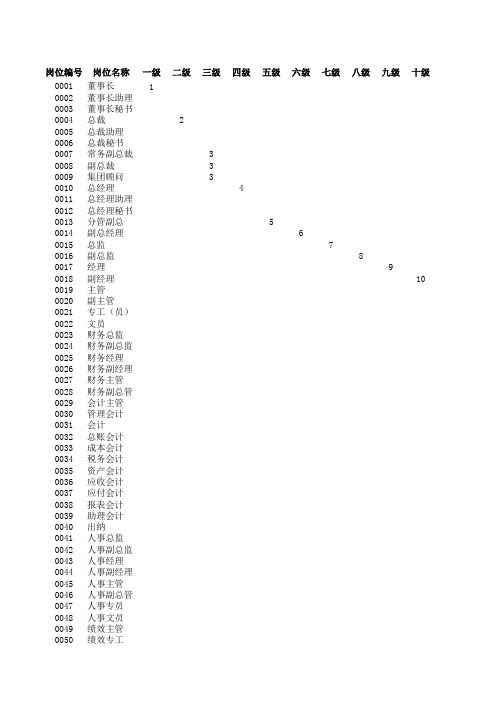 | 岗位编号 | 岗位名称 | 一级 | 二级 | 三级 | 四级 | 五级 | 六级 | 七级 | 八级 | 九级 | 十级 |
|---|---|---|---|---|---|---|---|---|---|---|---|
| 0001 | 董事长 | 1 | | | | | | | | | |
| 0002 | 董事长助理 | | | | | | | | | | |
| 0003 | 董事长秘书 | | | | | | | | | | |
| 0004 | 总裁 | | 2 | | | | | | | | |
| 0005 | 总裁助理 | | | | | | | | | | |
| 0006 | 总裁秘书 | | | | | | | | | | |
| 0007 | 常务副总裁 | | | 3 | | | | | | | |
| 0008 | 副总裁 | | | 3 | | | | | | | |
| 0009 | 集团顾问 | | | 3 | | | | | | | |
| 0010 | 总经理 | | | | 4 | | | | | | |
| 0011 | 总经理助理 | | | | | | | | | | |
| 0012 | 总经理秘书 | | | | | | | | | | |
| 0013 | 分管副总 | | | | | 5 | | | | | |
| 0014 | 副总经理 | | | | | | 6 | | | | |
| 0015 | 总监 | | | | | | | 7 | | | |
| 0016 | 副总监 | | | | | | | | 8 | | |
| 0017 | 经理 | | | | | | | | | 9 | |
| 0018 | 副经理 | | | | | | | | | | 10 |
| 0019 | 主管 | | | | | | | | | | |
| 0020 | 副主管 | | | | | | | | | | |
| 0021 | 专工（员） | | | | | | | | | | |
| 0022 | 文员 | | | | | | | | | | |
| 0023 | 财务总监 | | | | | | | | | | |
| 0024 | 财务副总监 | | | | | | | | | | |
| 0025 | 财务经理 | | | | | | | | | | |
| 0026 | 财务副经理 | | | | | | | | | | |
| 0027 | 财务主管 | | | | | | | | | | |
| 0028 | 财务副总管 | | | | | | | | | | |
| 0029 | 会计主管 | | | | | | | | | | |
| 0030 | 管理会计 | | | | | | | | | | |
| 0031 | 会计 | | | | | | | | | | |
| 0032 | 总账会计 | | | | | | | | | | |
| 0033 | 成本会计 | | | | | | | | | | |
| 0034 | 税务会计 | | | | | | | | | | |
| 0035 | 资产会计 | | | | | | | | | | |
| 0036 | 应收会计 | | | | | | | | | | |
| 0037 | 应付会计 | | | | | | | | | | |
| 0038 | 报表会计 | | | | | | | | | | |
| 0039 | 助理会计 | | | | | | | | | | |
| 0040 | 出纳 | | | | | | | | | | |
| 0041 | 人事总监 | | | | | | | | | | |
| 0042 | 人事副总监 | | | | | | | | | | |
| 0043 | 人事经理 | | | | | | | | | | |
| 0044 | 人事副经理 | | | | | | | | | | |
| 0045 | 人事主管 | | | | | | | | | | |
| 0046 | 人事副总管 | | | | | | | | | | |
| 0047 | 人事专员 | | | | | | | | | | |
| 0048 | 人事文员 | | | | | | | | | | |
| 0049 | 绩效主管 | | | | | | | | | | |
| 0050 | 绩效专工 | | | | | | | | | | |